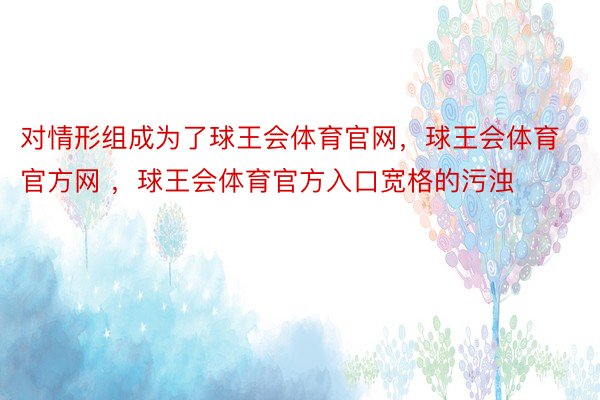 对情形组成为了球王会体育官网，球王会体育官方网 ，球王会体育官方入口宽格的污浊